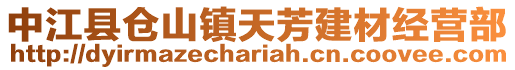 中江县仓山镇天芳建材经营部
http://dyirmazechariah.cn.coovee.com